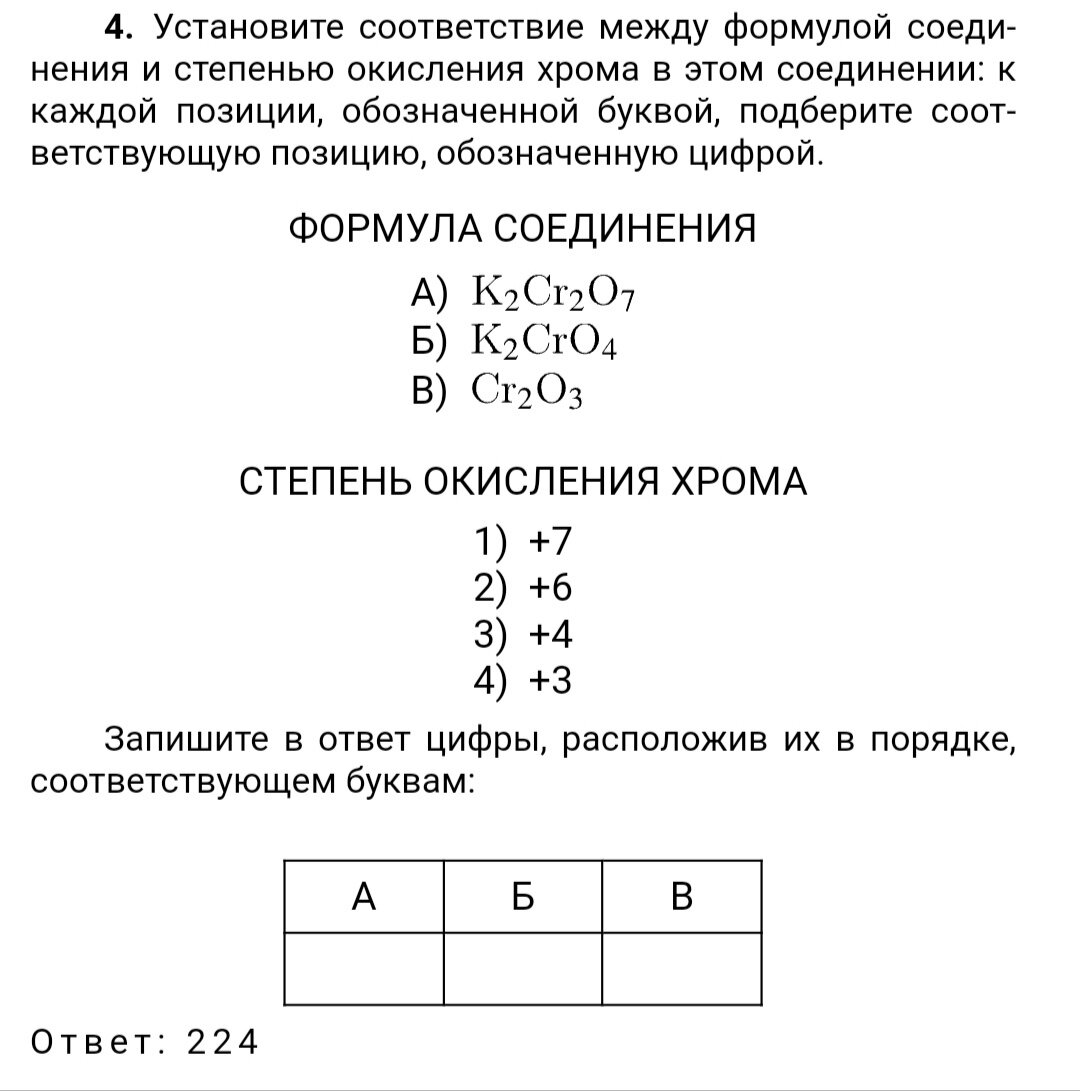 **4.** Установите соответствие между формулой соединения и степенью окисления хрома в этом соединении: к каждой позиции, обозначенной буквой, подберите соответствующую позицию, обозначенную цифрой.

ФОРМУЛА СОЕДИНЕНИЯ

А) $K_2Cr_2O_7$
Б) $K_2CrO_4$
В) $Cr_2O_3$

СТЕПЕНЬ ОКИСЛЕНИЯ ХРОМА

1) +7
2) +6
3) +4
4) +3

Запишите в ответ цифры, расположив их в порядке, соответствующем буквам:

| А | Б | В |
|---|---|---|
|   |   |   |

Ответ: 224